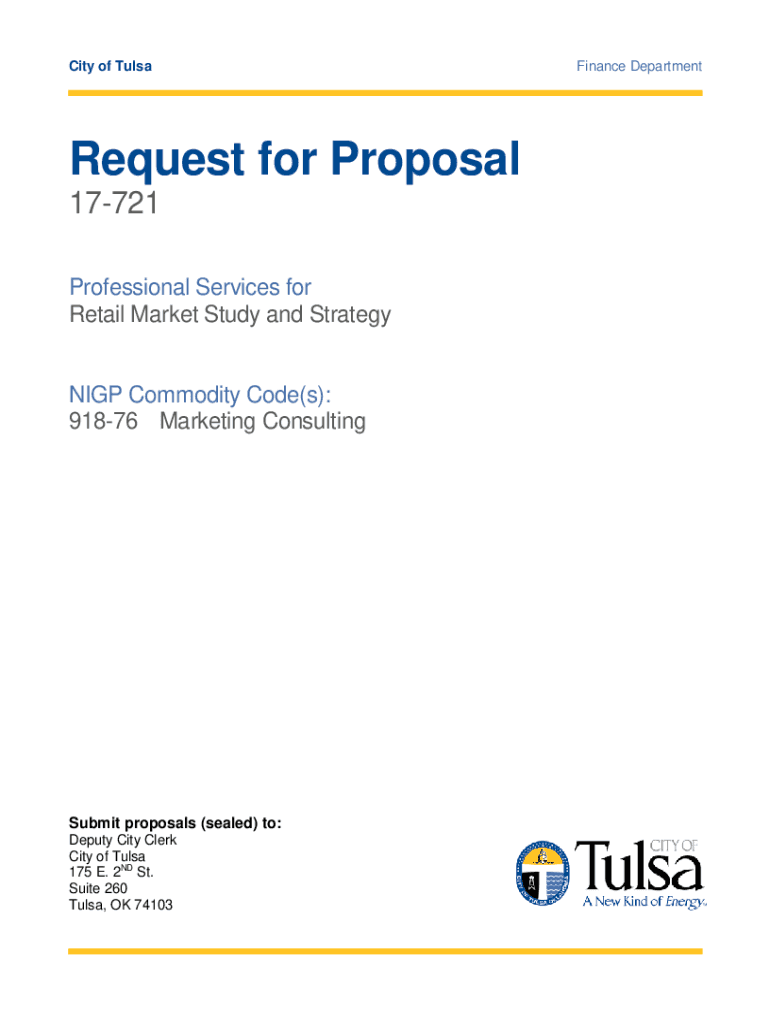 City of Tulsa

Finance Department

Request for Proposal

17-721

Professional Services for
Retail Market Study and Strategy

NIGP Commodity Code(s):
918-76 Marketing Consulting

Submit proposals (sealed) to:
Deputy City Clerk
City of Tulsa
175 E. 2$^{ND}$ St.
Suite 260
Tulsa, OK 74103

CITY OF
Tulsa
A New Kind of Energy.